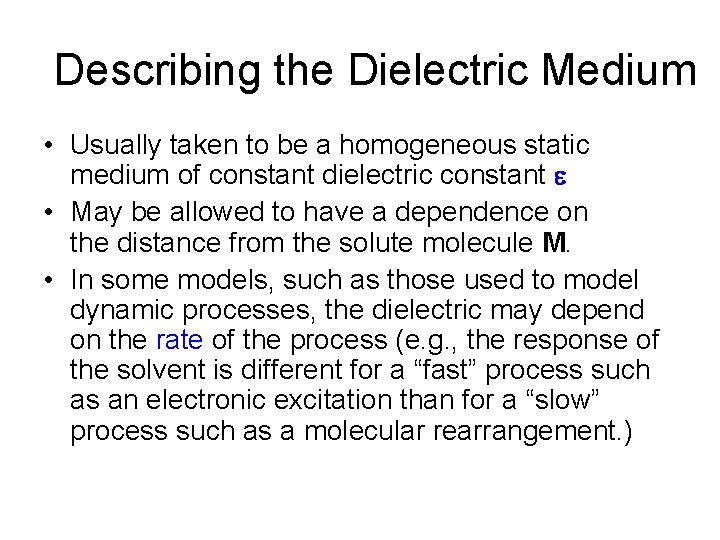 Describing the Dielectric Medium

• Usually taken to be a homogeneous static medium of constant dielectric constant $\varepsilon$

• May be allowed to have a dependence on the distance from the solute molecule **M**.

• In some models, such as those used to model dynamic processes, the dielectric may depend on the rate of the process (e.g., the response of the solvent is different for a “fast” process such as an electronic excitation than for a “slow” process such as a molecular rearrangement.)